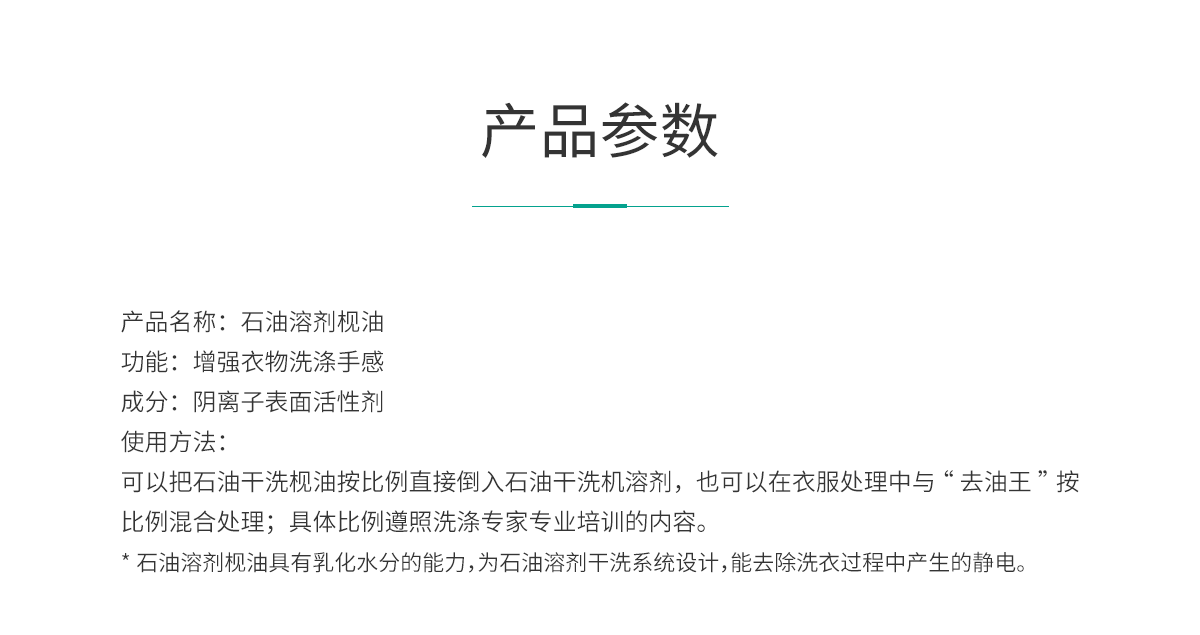 产品参数

产品名称：石油溶剂枧油
功能：增强衣物洗涤手感
成分：阴离子表面活性剂
使用方法：

可以把石油干洗枧油按比例直接倒入石油干洗机溶剂，也可以在衣服处理中与“去油王”按比例混合处理；具体比例遵照洗涤专家专业培训的内容。

* 石油溶剂枧油具有乳化水分的能力，为石油溶剂干洗系统设计，能去除洗衣过程中产生的静电。